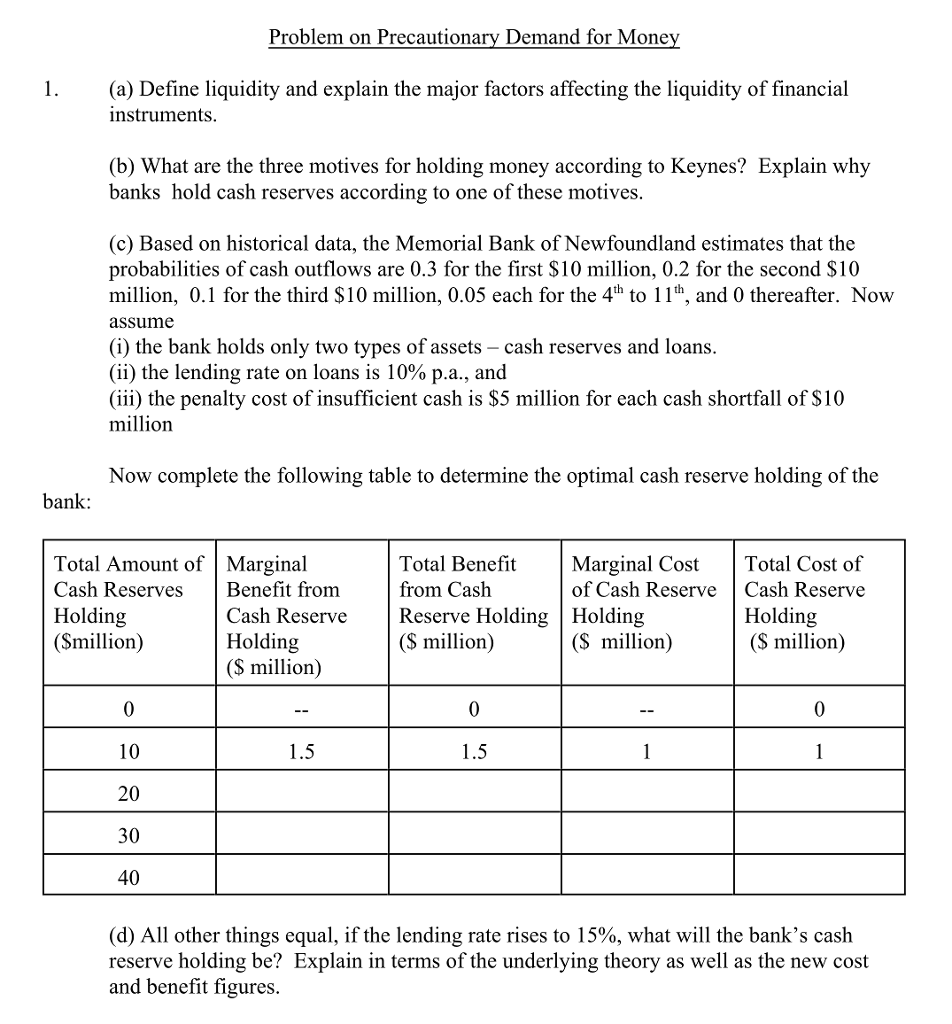 Problem on Precautionary Demand for Money

1. (a) Define liquidity and explain the major factors affecting the liquidity of financial instruments.

(b) What are the three motives for holding money according to Keynes? Explain why banks hold cash reserves according to one of these motives.

(c) Based on historical data, the Memorial Bank of Newfoundland estimates that the probabilities of cash outflows are 0.3 for the first \$10 million, 0.2 for the second \$10 million, 0.1 for the third \$10 million, 0.05 each for the $4^{th}$ to $11^{th}$, and 0 thereafter. Now assume
(i) the bank holds only two types of assets – cash reserves and loans.
(ii) the lending rate on loans is 10% p.a., and
(iii) the penalty cost of insufficient cash is \$5 million for each cash shortfall of \$10 million

Now complete the following table to determine the optimal cash reserve holding of the bank:

| Total Amount of Cash Reserves Holding (\$million) | Marginal Benefit from Cash Reserve Holding (\$ million) | Total Benefit from Cash Reserve Holding (\$ million) | Marginal Cost of Cash Reserve Holding (\$ million) | Total Cost of Cash Reserve Holding (\$ million) |
|---|---|---|---|---|
| 0 | -- | 0 | -- | 0 |
| 10 | 1.5 | 1.5 | 1 | 1 |
| 20 | | | | |
| 30 | | | | |
| 40 | | | | |

(d) All other things equal, if the lending rate rises to 15%, what will the bank's cash reserve holding be? Explain in terms of the underlying theory as well as the new cost and benefit figures.